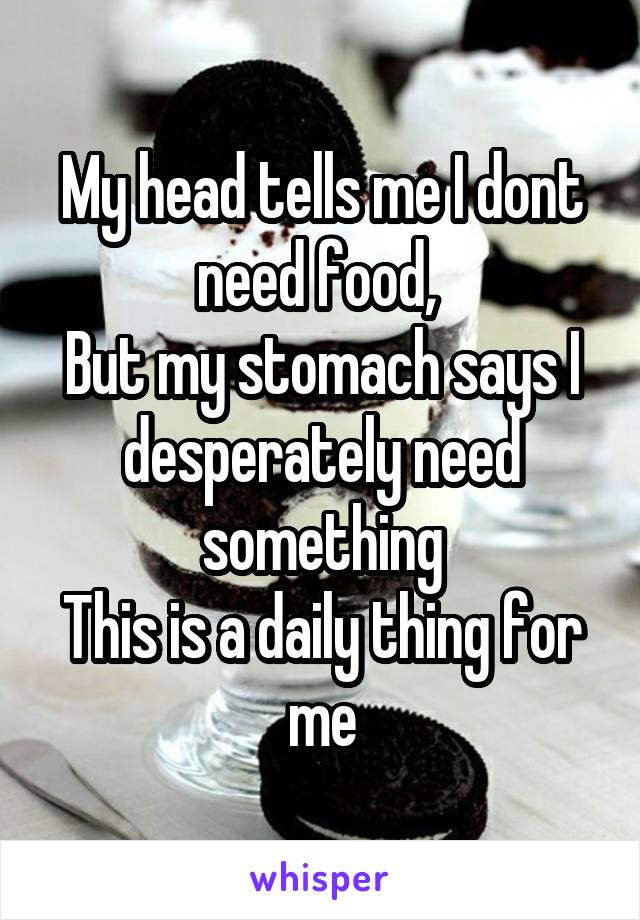 My head tells me I dont need food,
But my stomach says I desperately need something
This is a daily thing for me

whisper